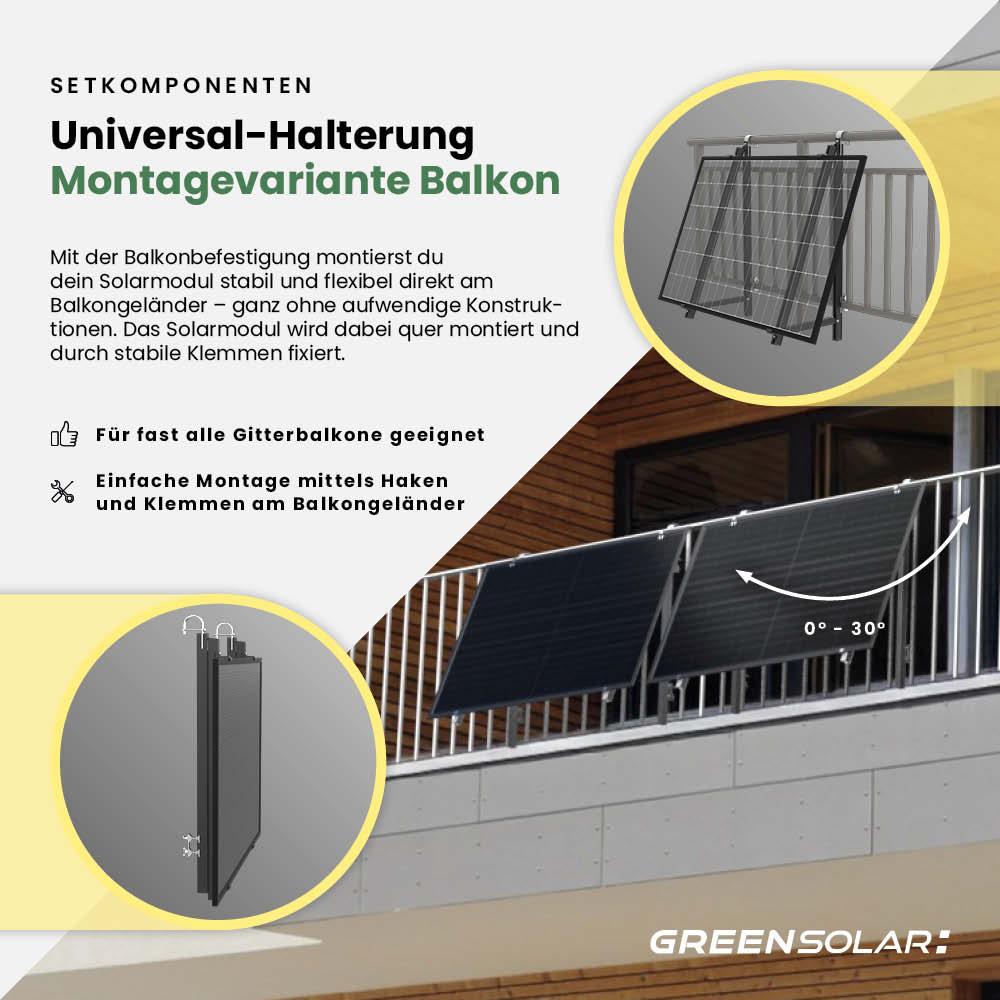 SETKOMPONENTEN

Universal-Halterung
Montagevariante Balkon

Mit der Balkonbefestigung montierst du dein Solarmodul stabil und flexibel direkt am Balkongeländer – ganz ohne aufwendige Konstruktionen. Das Solarmodul wird dabei quer montiert und durch stabile Klemmen fixiert.

Für fast alle Gitterbalkone geeignet

Einfache Montage mittels Haken und Klemmen am Balkongeländer

0° - 30°

GREENSOLAR